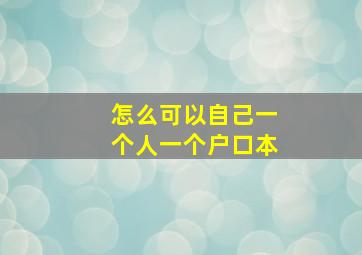 怎么可以自己一个人一个户口本